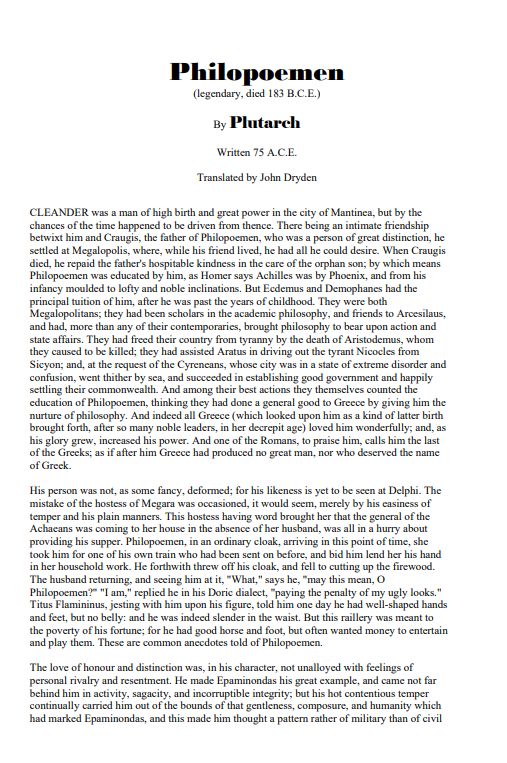 Philopoemen

(legendary, died 183 B.C.E.)

By Plutarch

Written 75 A.C.E.

Translated by John Dryden

CLEANDER was a man of high birth and great power in the city of Mantinea, but by the chances of the time happened to be driven from thence. There being an intimate friendship betwixt him and Craugis, the father of Philopoemen, who was a person of great distinction, he settled at Megalopolis, where, while his friend lived, he had all he could desire. When Craugis died, he repaid the father's hospitable kindness in the care of the orphan son; by which means Philopoemen was educated by him, as Homer says Achilles was by Phoenix, and from his infancy moulded to lofty and noble inclinations. But Ecdemus and Demophanes had the principal tuition of him, after he was past the years of childhood. They were both Megalopolitans; they had been scholars in the academic philosophy, and friends to Arcesilaus, and had, more than any of their contemporaries, brought philosophy to bear upon action and state affairs. They had freed their country from tyranny by the death of Aristodemus, whom they caused to be killed; they had assisted Aratus in driving out the tyrant Nicocles from Sicyon; and, at the request of the Cyreneans, whose city was in a state of extreme disorder and confusion, went thither by sea, and succeeded in establishing good government and happily settling their commonwealth. And among their best actions they themselves counted the education of Philopoemen, thinking they had done a general good to Greece by giving him the nurture of philosophy. And indeed all Greece (which looked upon him as a kind of latter birth brought forth, after so many noble leaders, in her decrepit age) loved him wonderfully; and, as his glory grew, increased his power. And one of the Romans, to praise him, calls him the last of the Greeks; as if after him Greece had produced no great man, nor who deserved the name of Greek.

His person was not, as some fancy, deformed; for his likeness is yet to be seen at Delphi. The mistake of the hostess of Megara was occasioned, it would seem, merely by his easiness of temper and his plain manners. This hostess having word brought her that the general of the Achaeans was coming to her house in the absence of her husband, was all in a hurry about providing his supper. Philopoemen, in an ordinary cloak, arriving in this point of time, she took him for one of his own train who had been sent on before, and bid him lend her his hand in her household work. He forthwith threw off his cloak, and fell to cutting up the firewood. The husband returning, and seeing him at it, "What," says he, "may this mean, O Philopoemen?" "I am," replied he in his Doric dialect, "paying the penalty of my ugly looks." Titus Flamininus, jesting with him upon his figure, told him one day he had well-shaped hands and feet, but no belly: and he was indeed slender in the waist. But this raillery was meant to the poverty of his fortune; for he had good horse and foot, but often wanted money to entertain and play them. These are common anecdotes told of Philopoemen.

The love of honour and distinction was, in his character, not unalloyed with feelings of personal rivalry and resentment. He made Epaminondas his great example, and came not far behind him in activity, sagacity, and incorruptible integrity; but his hot contentious temper continually carried him out of the bounds of that gentleness, composure, and humanity which had marked Epaminondas, and this made him thought a pattern rather of military than of civil